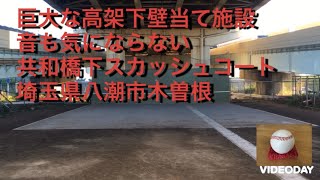 巨大な高架下壁当て施設
音も気にならない
共和橋下スカッシュコート
埼玉県八潮市木曽根

VIDEODAY